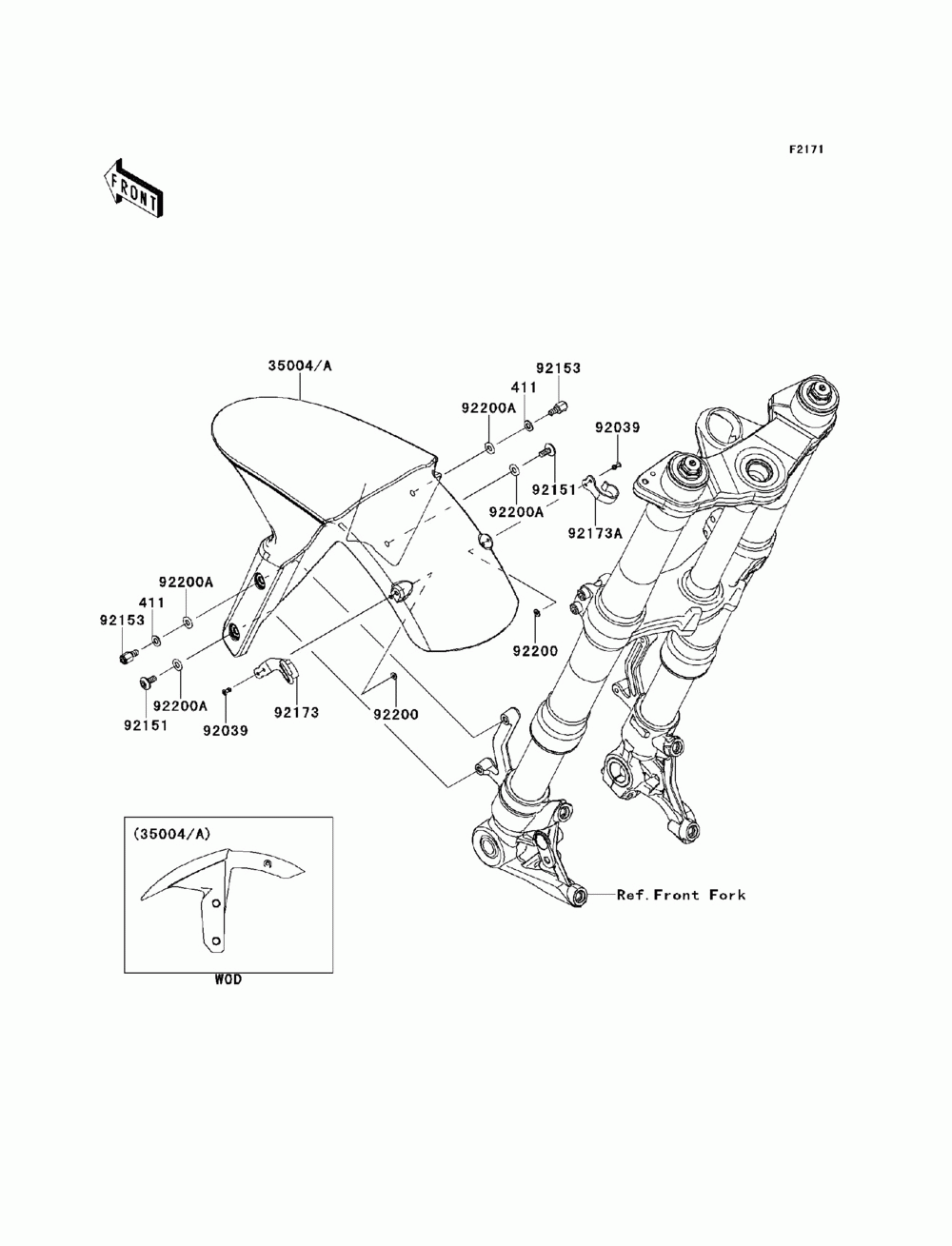 F2171

FRONT

35004/A

92153

411

92200A

92039

92151

92200A

92173A

92200A

411

92153

92200

92200A

92151

92039

92173

92200

(35004/A)

WOD

Ref.Front Fork